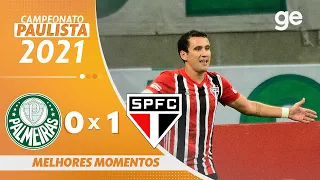 CAMPEONATO
PAULISTA
2021

ge

PALMEIRAS

0 x 1

SPFC

MELHORES MOMENTOS